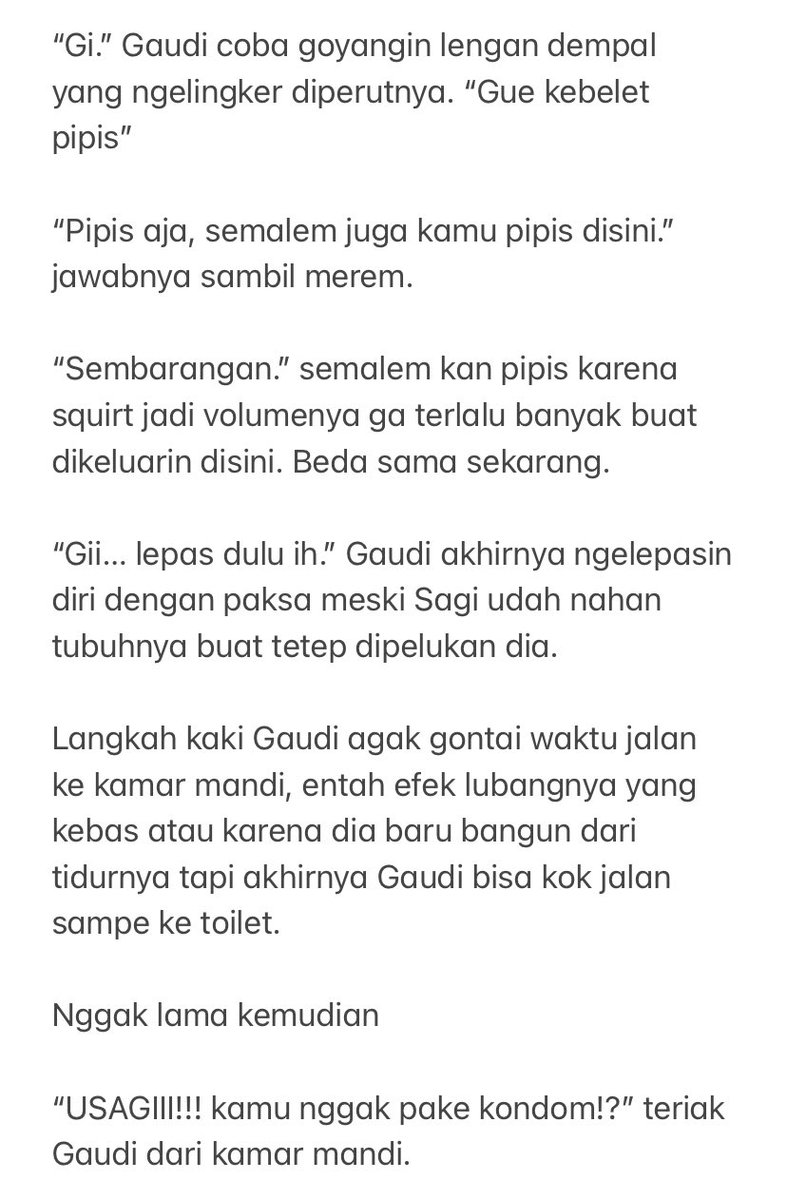 “Gi.” Gaudi coba goyangin lengan dempal yang ngelingker diperutnya. “Gue kebelet pipis”

“Pipis aja, semalem juga kamu pipis disini.” jawabnya sambil merem.

“Sembarangan.” semalem kan pipis karena squirt jadi volumenya ga terlalu banyak buat dikeluarin disini. Beda sama sekarang.

“Gii... lepas dulu ih.” Gaudi akhirnya ngelepasin diri dengan paksa meski Sagi udah nahan tubuhnya buat tetep dipelukan dia.

Langkah kaki Gaudi agak gontai waktu jalan ke kamar mandi, entah efek lubangnya yang kebas atau karena dia baru bangun dari tidurnya tapi akhirnya Gaudi bisa kok jalan sampe ke toilet.

Nggak lama kemudian

“USAGIII!!! kamu nggak pake kondom!?” teriak Gaudi dari kamar mandi.